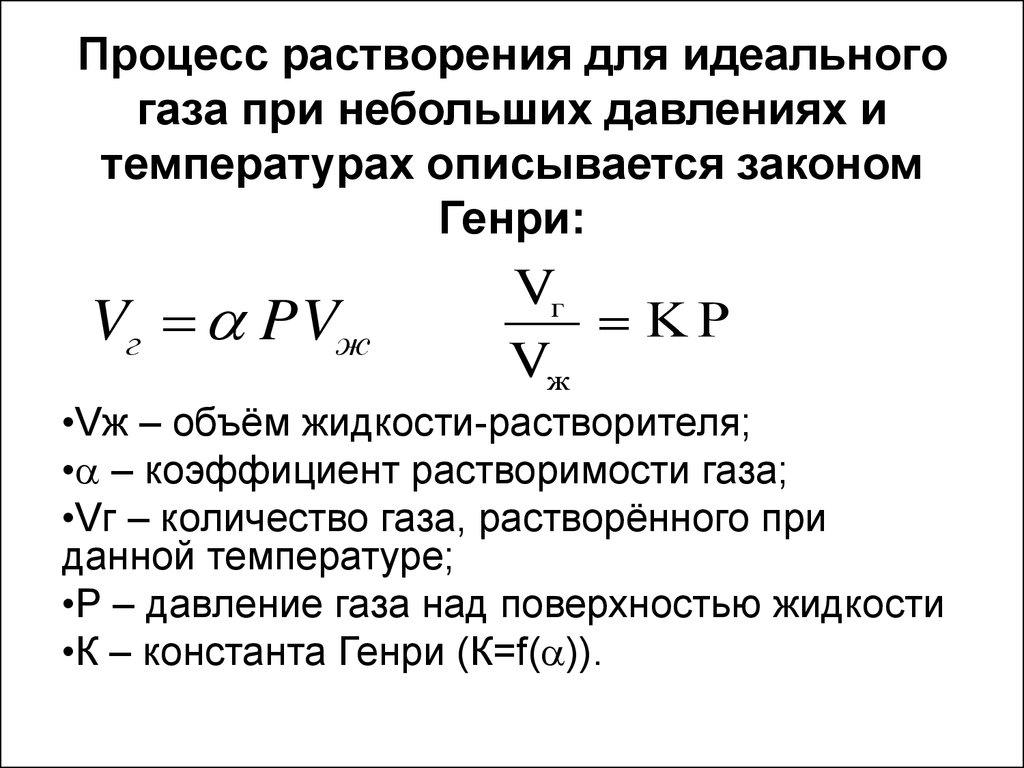 Процесс растворения для идеального газа при небольших давлениях и температурах описывается законом Генри:

$V_г = \alpha P V_ж$ $\frac{V_г}{V_ж} = K P$

•Vж – объём жидкости-растворителя;
•$\alpha$ – коэффициент растворимости газа;
•Vг – количество газа, растворённого при данной температуре;
•Р – давление газа над поверхностью жидкости
•К – константа Генри (К=f($\alpha$)).